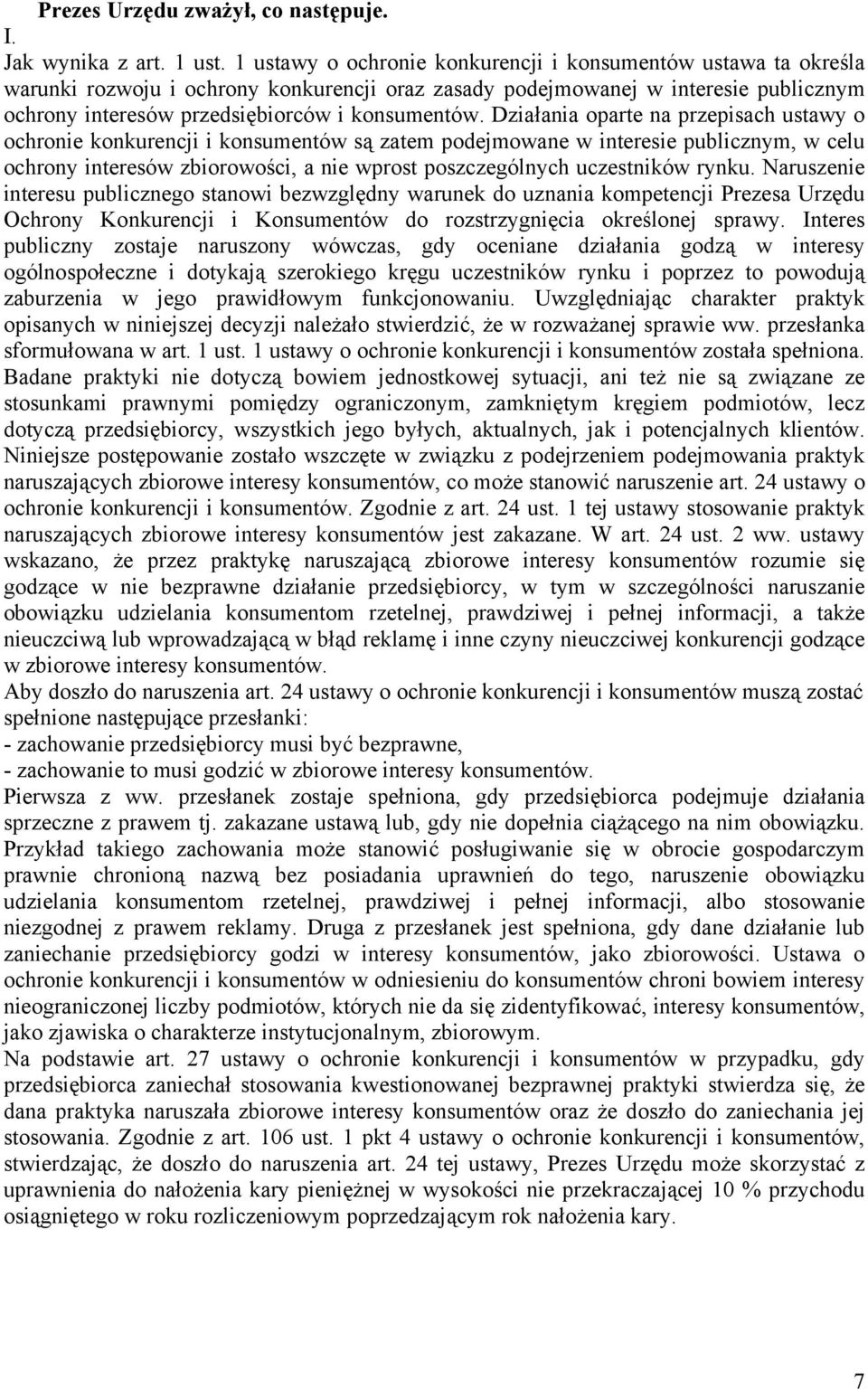 Prezes Urzędu zważył, co następuje.
I.
Jak wynika z art. 1 ust. 1 ustawy o ochronie konkurencji i konsumentów ustawa ta określa warunki rozwoju i ochrony konkurencji oraz zasady podejmowanej w interesie publicznym ochrony interesów przedsiębiorców i konsumentów. Działania oparte na przepisach ustawy o ochronie konkurencji i konsumentów są zatem podejmowane w interesie publicznym, w celu ochrony interesów zbiorowości, a nie wprost poszczególnych uczestników rynku. Naruszenie interesu publicznego stanowi bezwzględny warunek do uznania kompetencji Prezesa Urzędu Ochrony Konkurencji i Konsumentów do rozstrzygnięcia określonej sprawy. Interes publiczny zostaje naruszony wówczas, gdy oceniane działania godzą w interesy ogólnospołeczne i dotykają szerokiego kręgu uczestników rynku i poprzez to powodują zaburzenia w jego prawidłowym funkcjonowaniu. Uwzględniając charakter praktyk opisanych w niniejszej decyzji należało stwierdzić, że w rozważanej sprawie ww. przesłanka sformułowana w art. 1 ust. 1 ustawy o ochronie konkurencji i konsumentów została spełniona. Badane praktyki nie dotyczą bowiem jednostkowej sytuacji, ani też nie są związane ze stosunkami prawnymi pomiędzy ograniczonym, zamkniętym kręgiem podmiotów, lecz dotyczą przedsiębiorcy, wszystkich jego byłych, aktualnych, jak i potencjalnych klientów. Niniejsze postępowanie zostało wszczęte w związku z podejrzeniem podejmowania praktyk naruszających zbiorowe interesy konsumentów, co może stanowić naruszenie art. 24 ustawy o ochronie konkurencji i konsumentów. Zgodnie z art. 24 ust. 1 tej ustawy stosowanie praktyk naruszających zbiorowe interesy konsumentów jest zakazane. W art. 24 ust. 2 ww. ustawy wskazano, że przez praktykę naruszającą zbiorowe interesy konsumentów rozumie się godzące w nie bezprawne działanie przedsiębiorcy, w tym w szczególności naruszanie obowiązku udzielania konsumentom rzetelnej, prawdziwej i pełnej informacji, a także nieuczciwą lub wprowadzającą w błąd reklamę i inne czyny nieuczciwej konkurencji godzące w zbiorowe interesy konsumentów.
Aby doszło do naruszenia art. 24 ustawy o ochronie konkurencji i konsumentów muszą zostać spełnione następujące przesłanki:
- zachowanie przedsiębiorcy musi być bezprawne,
- zachowanie to musi godzić w zbiorowe interesy konsumentów.
Pierwsza z ww. przesłanek zostaje spełniona, gdy przedsiębiorca podejmuje działania sprzeczne z prawem tj. zakazane ustawą lub, gdy nie dopełnia ciążącego na nim obowiązku. Przykład takiego zachowania może stanowić posługiwanie się w obrocie gospodarczym prawnie chronioną nazwą bez posiadania uprawnień do tego, naruszenie obowiązku udzielania konsumentom rzetelnej, prawdziwej i pełnej informacji, albo stosowanie niezgodnej z prawem reklamy. Druga z przesłanek jest spełniona, gdy dane działanie lub zaniechanie przedsiębiorcy godzi w interesy konsumentów, jako zbiorowości. Ustawa o ochronie konkurencji i konsumentów w odniesieniu do konsumentów chroni bowiem interesy nieograniczonej liczby podmiotów, których nie da się zidentyfikować, interesy konsumentów, jako zjawiska o charakterze instytucjonalnym, zbiorowym.
Na podstawie art. 27 ustawy o ochronie konkurencji i konsumentów w przypadku, gdy przedsiębiorca zaniechał stosowania kwestionowanej bezprawnej praktyki stwierdza się, że dana praktyka naruszała zbiorowe interesy konsumentów oraz że doszło do zaniechania jej stosowania. Zgodnie z art. 106 ust. 1 pkt 4 ustawy o ochronie konkurencji i konsumentów, stwierdzając, że doszło do naruszenia art. 24 tej ustawy, Prezes Urzędu może skorzystać z uprawnienia do nałożenia kary pieniężnej w wysokości nie przekraczającej 10 % przychodu osiągniętego w roku rozliczeniowym poprzedzającym rok nałożenia kary.

7